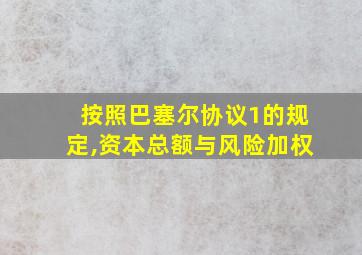 按照巴塞尔协议1的规定,资本总额与风险加权